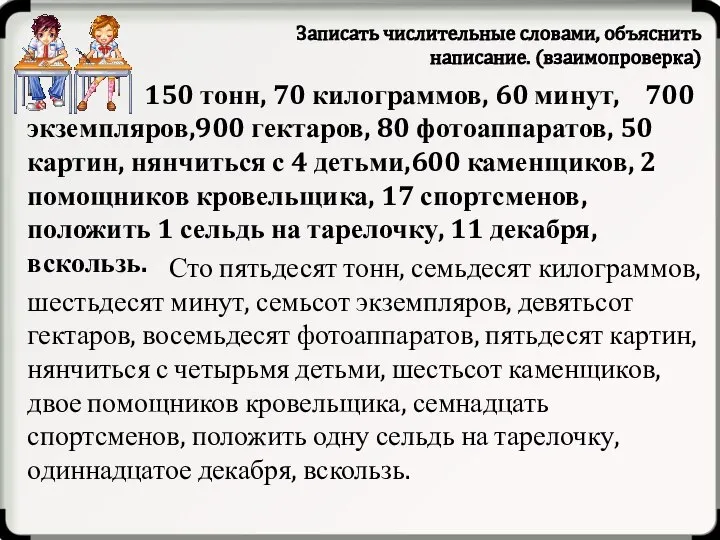 Записать числительные словами, объяснить написание. (взаимопроверка)

150 тонн, 70 килограммов, 60 минут, 700 экземпляров,900 гектаров, 80 фотоаппаратов, 50 картин, нянчиться с 4 детьми,600 каменщиков, 2 помощников кровельщика, 17 спортсменов, положить 1 сельдь на тарелочку, 11 декабря, вскользь.

Сто пятьдесят тонн, семьдесят килограммов, шестьдесят минут, семьсот экземпляров, девятьсот гектаров, восемьдесят фотоаппаратов, пятьдесят картин, нянчиться с четырьмя детьми, шестьсот каменщиков, двое помощников кровельщика, семнадцать спортсменов, положить одну сельдь на тарелочку, одиннадцатое декабря, вскользь.